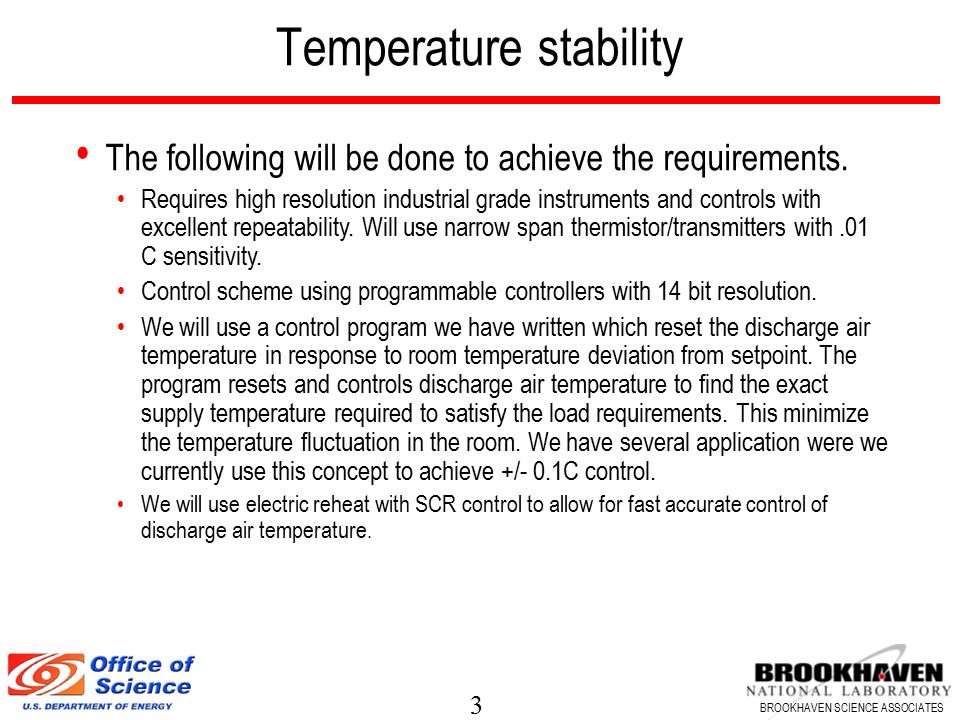 Temperature stability

• The following will be done to achieve the requirements.

• Requires high resolution industrial grade instruments and controls with excellent repeatability. Will use narrow span thermistor/transmitters with .01 C sensitivity.

• Control scheme using programmable controllers with 14 bit resolution.

• We will use a control program we have written which reset the discharge air temperature in response to room temperature deviation from setpoint. The program resets and controls discharge air temperature to find the exact supply temperature required to satisfy the load requirements. This minimize the temperature fluctuation in the room. We have several application were we currently use this concept to achieve +/- 0.1C control.

• We will use electric reheat with SCR control to allow for fast accurate control of discharge air temperature.

Office of Science
U.S. DEPARTMENT OF ENERGY

3

BROOKHAVEN
NATIONAL LABORATORY
BROOKHAVEN SCIENCE ASSOCIATES